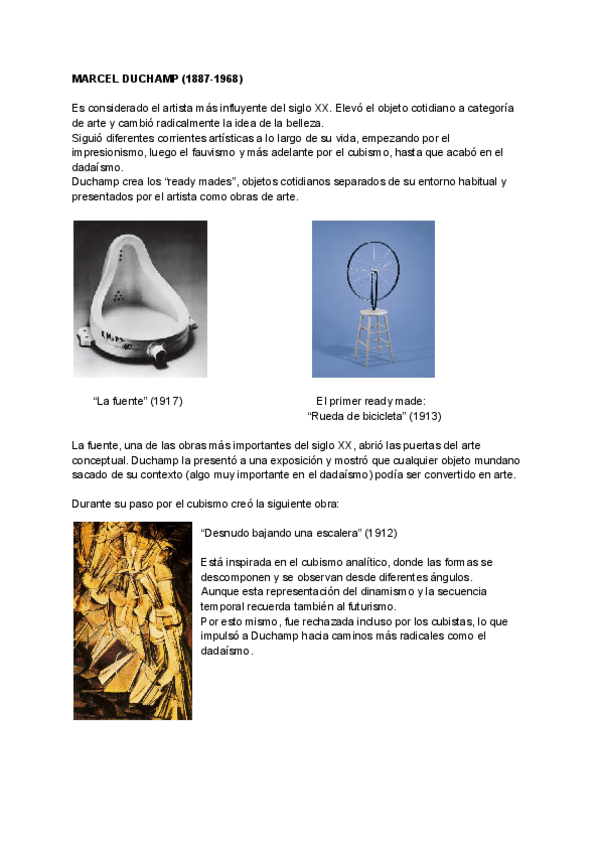 MARCEL DUCHAMP (1887-1968)

Es considerado el artista más influyente del siglo XX. Elevó el objeto cotidiano a categoría de arte y cambió radicalmente la idea de la belleza.
Siguió diferentes corrientes artísticas a lo largo de su vida, empezando por el impresionismo, luego el fauvismo y más adelante por el cubismo, hasta que acabó en el dadaísmo.
Duchamp crea los "ready mades", objetos cotidianos separados de su entorno habitual y presentados por el artista como obras de arte.

"La fuente" (1917)

El primer ready made:
"Rueda de bicicleta" (1913)

La fuente, una de las obras más importantes del siglo XX, abrió las puertas del arte conceptual. Duchamp la presentó a una exposición y mostró que cualquier objeto mundano sacado de su contexto (algo muy importante en el dadaísmo) podía ser convertido en arte.

Durante su paso por el cubismo creó la siguiente obra:

"Desnudo bajando una escalera" (1912)

Está inspirada en el cubismo analítico, donde las formas se descomponen y se observan desde diferentes ángulos.
Aunque esta representación del dinamismo y la secuencia temporal recuerda también al futurismo.
Por esto mismo, fue rechazada incluso por los cubistas, lo que impulsó a Duchamp hacia caminos más radicales como el dadaísmo.